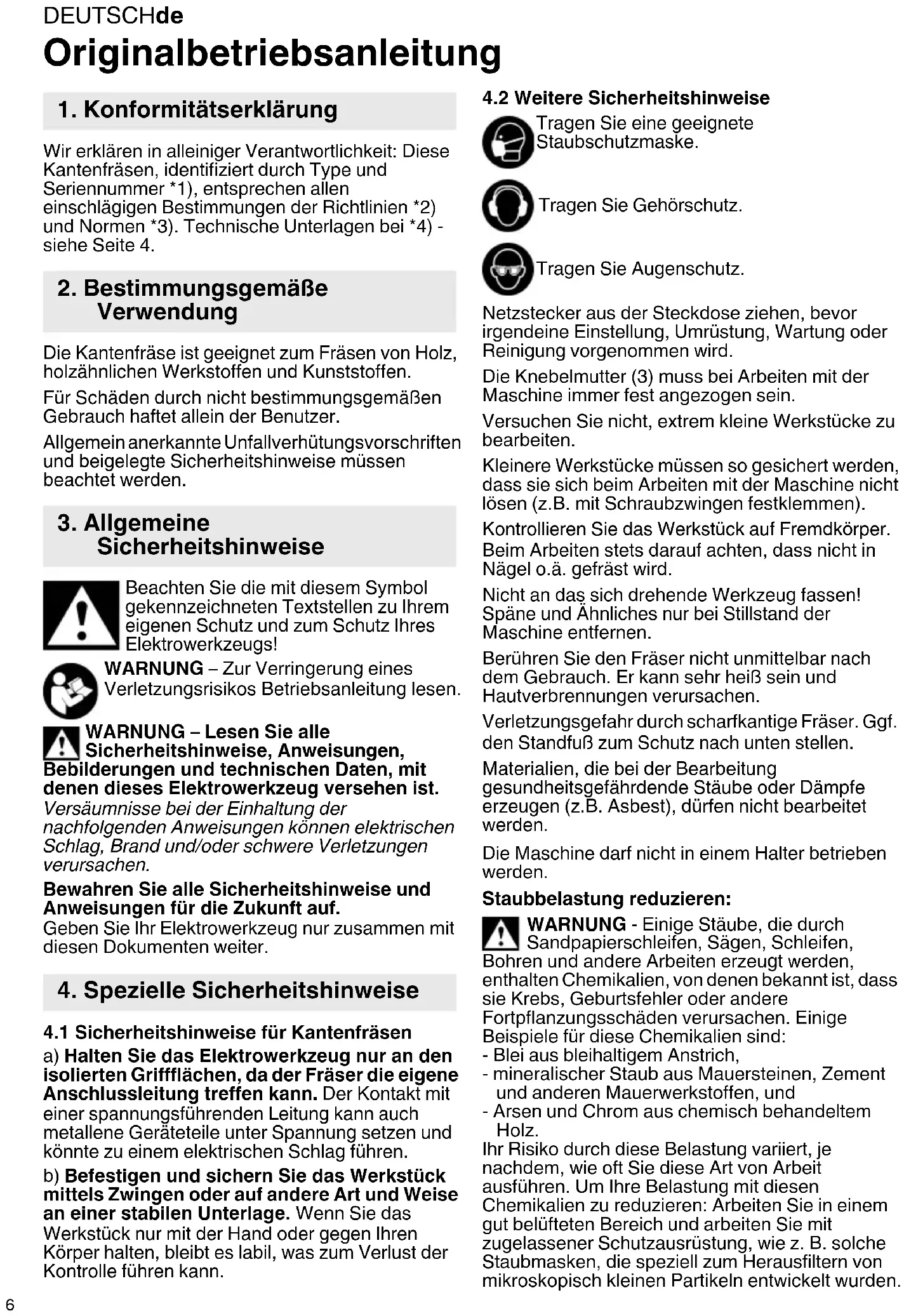 DEUTSCHde

Originalbetriebsanleitung

1. Konformitätserklärung

Wir erklären in alleiniger Verantwortlichkeit: Diese Kantenfräsen, identifiziert durch Type und Seriennummer *1), entsprechen allen einschlägigen Bestimmungen der Richtlinien *2) und Normen *3). Technische Unterlagen bei *4) - siehe Seite 4.

2. Bestimmungsgemäße Verwendung

Die Kantenfräse ist geeignet zum Fräsen von Holz, holzähnlichen Werkstoffen und Kunststoffen.

Für Schäden durch nicht bestimmungsgemäßen Gebrauch haftet allein der Benutzer.

Allgemein anerkannte Unfallverhütungsvorschriften und beigelegte Sicherheitshinweise müssen beachtet werden.

3. Allgemeine Sicherheitshinweise

Beachten Sie die mit diesem Symbol gekennzeichneten Textstellen zu Ihrem eigenen Schutz und zum Schutz Ihres Elektrowerkzeugs!

WARNUNG – Zur Verringerung eines Verletzungsrisikos Betriebsanleitung lesen.

WARNUNG – Lesen Sie alle Sicherheitshinweise, Anweisungen, Bebilderungen und technischen Daten, mit denen dieses Elektrowerkzeug versehen ist. Versäumnisse bei der Einhaltung der nachfolgenden Anweisungen können elektrischen Schlag, Brand und/oder schwere Verletzungen verursachen.

Bewahren Sie alle Sicherheitshinweise und Anweisungen für die Zukunft auf.
Geben Sie Ihr Elektrowerkzeug nur zusammen mit diesen Dokumenten weiter.

4. Spezielle Sicherheitshinweise

4.1 Sicherheitshinweise für Kantenfräsen

a) Halten Sie das Elektrowerkzeug nur an den isolierten Griffflächen, da der Fräser die eigene Anschlussleitung treffen kann. Der Kontakt mit einer spannungsführenden Leitung kann auch metallene Geräteteile unter Spannung setzen und könnte zu einem elektrischen Schlag führen.

b) Befestigen und sichern Sie das Werkstück mittels Zwingen oder auf andere Art und Weise an einer stabilen Unterlage. Wenn Sie das Werkstück nur mit der Hand oder gegen Ihren Körper halten, bleibt es labil, was zum Verlust der Kontrolle führen kann.

4.2 Weitere Sicherheitshinweise

Tragen Sie eine geeignete Staubschutzmaske.

Tragen Sie Gehörschutz.

Tragen Sie Augenschutz.

Netzstecker aus der Steckdose ziehen, bevor irgendeine Einstellung, Umrüstung, Wartung oder Reinigung vorgenommen wird.

Die Knebelmutter (3) muss bei Arbeiten mit der Maschine immer fest angezogen sein.

Versuchen Sie nicht, extrem kleine Werkstücke zu bearbeiten.

Kleinere Werkstücke müssen so gesichert werden, dass sie sich beim Arbeiten mit der Maschine nicht lösen (z.B. mit Schraubzwingen festklemmen).

Kontrollieren Sie das Werkstück auf Fremdkörper. Beim Arbeiten stets darauf achten, dass nicht in Nägel o.ä. gefräst wird.

Nicht an das sich drehende Werkzeug fassen! Späne und Ähnliches nur bei Stillstand der Maschine entfernen.

Berühren Sie den Fräser nicht unmittelbar nach dem Gebrauch. Er kann sehr heiß sein und Hautverbrennungen verursachen.

Verletzungsgefahr durch scharfkantige Fräser. Ggf. den Standfuß zum Schutz nach unten stellen.

Materialien, die bei der Bearbeitung gesundheitsgefährdende Stäube oder Dämpfe erzeugen (z.B. Asbest), dürfen nicht bearbeitet werden.

Die Maschine darf nicht in einem Halter betrieben werden.

Staubbelastung reduzieren:

WARNUNG - Einige Stäube, die durch Sandpapierschleifen, Sägen, Schleifen, Bohren und andere Arbeiten erzeugt werden, enthalten Chemikalien, von denen bekannt ist, dass sie Krebs, Geburtsfehler oder andere Fortpflanzungsschäden verursachen. Einige Beispiele für diese Chemikalien sind:
- Blei aus bleihaltigem Anstrich,
- mineralischer Staub aus Mauersteinen, Zement und anderen Mauerwerkstoffen, und
- Arsen und Chrom aus chemisch behandeltem Holz.
Ihr Risiko durch diese Belastung variiert, je nachdem, wie oft Sie diese Art von Arbeit ausführen. Um Ihre Belastung mit diesen Chemikalien zu reduzieren: Arbeiten Sie in einem gut belüfteten Bereich und arbeiten Sie mit zugelassener Schutzausrüstung, wie z. B. solche Staubmasken, die speziell zum Herausfiltern von mikroskopisch kleinen Partikeln entwickelt wurden.

6